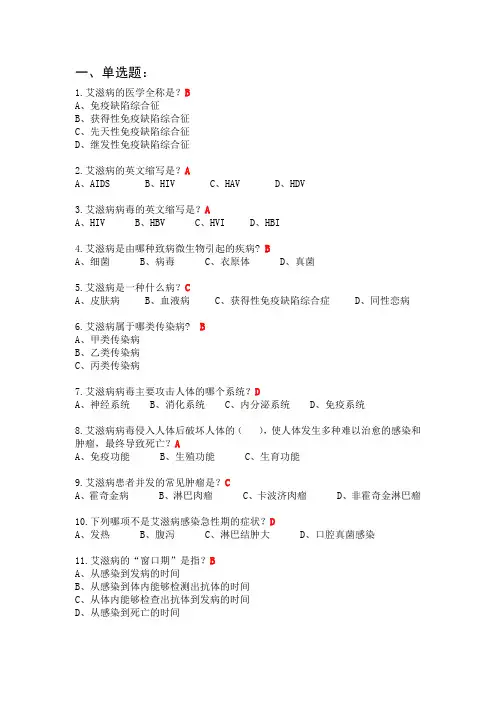 一、单选题：

1.艾滋病的医学全称是？B
A、免疫缺陷综合征
B、获得性免疫缺陷综合征
C、先天性免疫缺陷综合征
D、继发性免疫缺陷综合征

2.艾滋病的英文缩写是？A
A、AIDS　B、HIV　C、HAV　D、HDV

3.艾滋病病毒的英文缩写是？A
A、HIV　B、HBV　C、HVI　D、HBI

4.艾滋病是由哪种致病微生物引起的疾病？B
A、细菌　B、病毒　C、衣原体　D、真菌

5.艾滋病是一种什么病？C
A、皮肤病　B、血液病　C、获得性免疫缺陷综合症　D、同性恋病

6.艾滋病属于哪类传染病？ B
A、甲类传染病
B、乙类传染病
C、丙类传染病

7.艾滋病病毒主要攻击人体的哪个系统？D
A、神经系统　B、消化系统　C、内分泌系统　D、免疫系统

8.艾滋病病毒侵入人体后破坏人体的（　），使人体发生多种难以治愈的感染和肿瘤，最终导致死亡？A
A、免疫功能　B、生殖功能　C、生育功能

9.艾滋病患者并发的常见肿瘤是？C
A、霍奇金病　B、淋巴肉瘤　C、卡波济肉瘤　D、非霍奇金淋巴瘤

10.下列哪项不是艾滋病感染急性期的症状？D
A、发热　B、腹泻　C、淋巴结肿大　D、口腔真菌感染

11.艾滋病的“窗口期”是指？B
A、从感染到发病的时间
B、从感染到体内能够检测出抗体的时间
C、从体内能够检查出抗体到发病的时间
D、从感染到死亡的时间